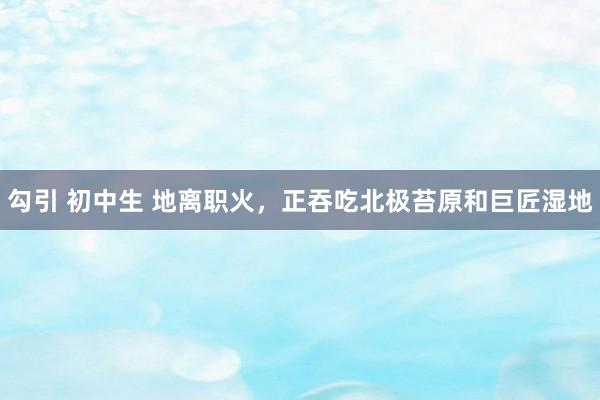 勾引 初中生 地离职火，正吞吃北极苔原和巨匠湿地